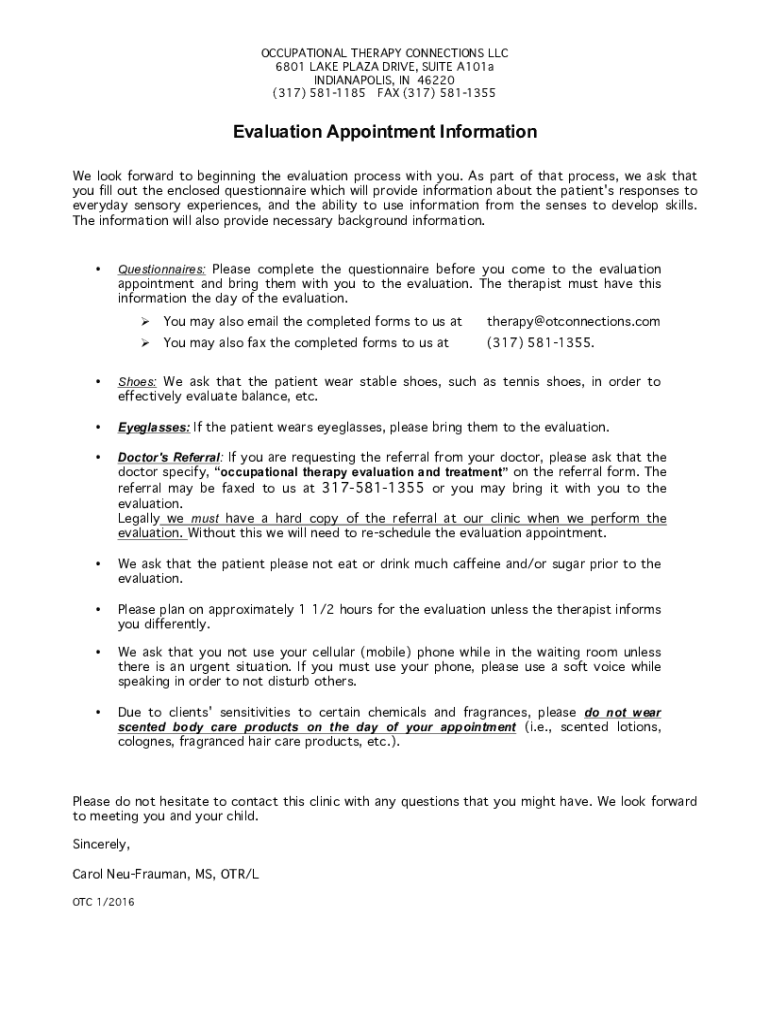 OCCUPATIONAL THERAPY CONNECTIONS LLC
6801 LAKE PLAZA DRIVE, SUITE A101a
INDIANAPOLIS, IN 46220
(317) 581-1185 FAX (317) 581-1355

Evaluation Appointment Information

We look forward to beginning the evaluation process with you. As part of that process, we ask that you fill out the enclosed questionnaire which will provide information about the patient's responses to everyday sensory experiences, and the ability to use information from the senses to develop skills. The information will also provide necessary background information.

• Questionnaires: Please complete the questionnaire before you come to the evaluation appointment and bring them with you to the evaluation. The therapist must have this information the day of the evaluation.
➢ You may also email the completed forms to us at therapy@otconnections.com
➢ You may also fax the completed forms to us at (317) 581-1355.

• Shoes: We ask that the patient wear stable shoes, such as tennis shoes, in order to effectively evaluate balance, etc.

• Eyeglasses: If the patient wears eyeglasses, please bring them to the evaluation.

• Doctor's Referral: If you are requesting the referral from your doctor, please ask that the doctor specify, "occupational therapy evaluation and treatment" on the referral form. The referral may be faxed to us at 317-581-1355 or you may bring it with you to the evaluation.
Legally we must have a hard copy of the referral at our clinic when we perform the evaluation. Without this we will need to re-schedule the evaluation appointment.

• We ask that the patient please not eat or drink much caffeine and/or sugar prior to the evaluation.

• Please plan on approximately 1 1/2 hours for the evaluation unless the therapist informs you differently.

• We ask that you not use your cellular (mobile) phone while in the waiting room unless there is an urgent situation. If you must use your phone, please use a soft voice while speaking in order to not disturb others.

• Due to clients' sensitivities to certain chemicals and fragrances, please do not wear scented body care products on the day of your appointment (i.e., scented lotions, colognes, fragranced hair care products, etc.).

Please do not hesitate to contact this clinic with any questions that you might have. We look forward to meeting you and your child.

Sincerely,

Carol Neu-Frauman, MS, OTR/L

OTC 1/2016